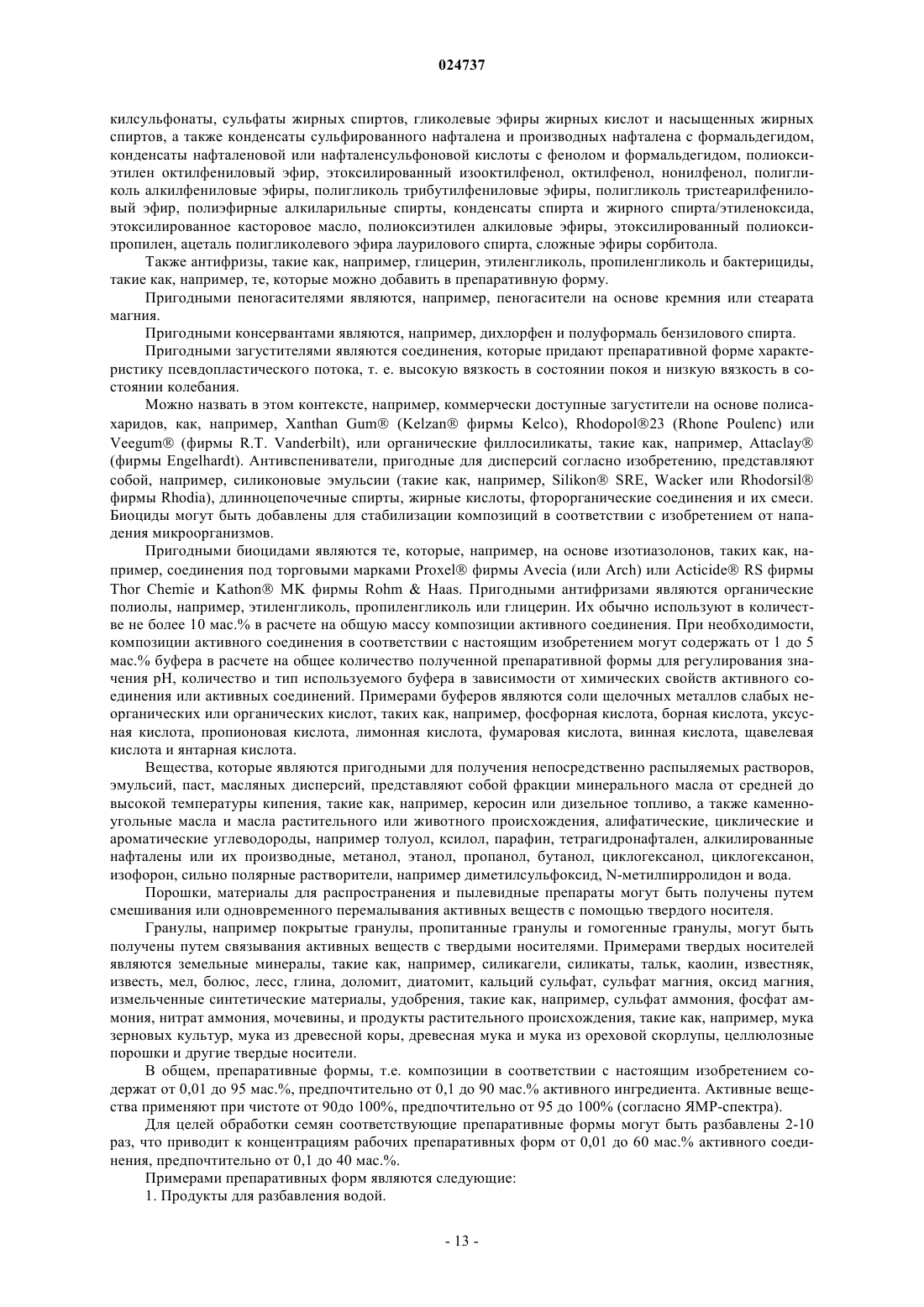 024737

килсульфонаты, сульфаты жирных спиртов, гликолевые эфиры жирных кислот и насыщенных жирных спиртов, а также конденсаты сульфированного нафталена и производных нафталена с формальдегидом, конденсаты нафталеновой или нафталенсульфоновой кислоты с фенолом и формальдегидом, полиоксиэтилен октилфениловый эфир, этоксилированный изооктилфенол, октилфенол, нонилфенол, полигликоль алкилфениловые эфиры, полигликоль трибутилфениловые эфиры, полигликоль тристеарилфениловый эфир, полиэфирные алкиларильные спирты, конденсаты спирта и жирного спирта/этиленоксида, этоксилированное касторовое масло, полиоксиэтилен алкиловые эфиры, этоксилированный полиоксипропилен, ацеталь полигликолевого эфира лаурилового спирта, сложные эфиры сорбитола.

Также антифризы, такие как, например, глицерин, этиленгликоль, пропиленгликоль и бактерициды, такие как, например, те, которые можно добавить в препаративную форму.

Пригодными пеногасителями являются, например, пеногасители на основе кремния или стеарата магния.

Пригодными консервантами являются, например, дихлорфен и полуформаль бензилового спирта.

Пригодными загустителями являются соединения, которые придают препаративной форме характеристику псевдопластического потока, т. е. высокую вязкость в состоянии покоя и низкую вязкость в состоянии колебания.

Можно назвать в этом контексте, например, коммерчески доступные загустители на основе полисахаридов, как, например, Xanthan Gum® (Kelzan® фирмы Kelco), Rhodopol®23 (Rhone Poulenc) или Veegum® (фирмы R.T. Vanderbilt), или органические филлосиликаты, такие как, например, Attaclay® (фирмы Engelhardt). Антивспениватели, пригодные для дисперсий согласно изобретению, представляют собой, например, силиконовые эмульсии (такие как, например, Silikon® SRE, Wacker или Rhodorsil® фирмы Rhodia), длинноцепочечные спирты, жирные кислоты, фторорганические соединения и их смеси. Биоциды могут быть добавлены для стабилизации композиций в соответствии с изобретением от нападения микроорганизмов.

Пригодными биоцидами являются те, которые, например, на основе изотиазолонов, таких как, например, соединения под торговыми марками Proxel® фирмы Avecia (или Arch) или Acticide® RS фирмы Thor Chemie и Kathon® MK фирмы Rohm & Haas. Пригодными антифризами являются органические полиолы, например, этиленгликоль, пропиленгликоль или глицерин. Их обычно используют в количестве не более 10 мас.% в расчете на общую массу композиции активного соединения. При необходимости, композиции активного соединения в соответствии с настоящим изобретением могут содержать от 1 до 5 мас.% буфера в расчете на общее количество полученной препаративной формы для регулирования значения pH, количество и тип используемого буфера в зависимости от химических свойств активного соединения или активных соединений. Примерами буферов являются соли щелочных металлов слабых неорганических или органических кислот, таких как, например, фосфорная кислота, борная кислота, уксусная кислота, пропионовая кислота, лимонная кислота, фумаровая кислота, винная кислота, щавелевая кислота и янтарная кислота.

Вещества, которые являются пригодными для получения непосредственно распыляемых растворов, эмульсий, паст, масляных дисперсий, представляют собой фракции минерального масла от средней до высокой температуры кипения, такие как, например, керосин или дизельное топливо, а также каменноугольные масла и масла растительного или животного происхождения, алифатические, циклические и ароматические углеводороды, например толуол, ксилол, парафин, тетрагидронафтален, алкилированные нафталены или их производные, метанол, этанол, пропанол, бутанол, циклогексанол, циклогексанон, изофорон, сильно полярные растворители, например диметилсульфоксид, N-метилпирролидон и вода.

Порошки, материалы для распространения и пылевидные препараты могут быть получены путем смешивания или одновременного перемалывания активных веществ с помощью твердого носителя.

Гранулы, например покрытые гранулы, пропитанные гранулы и гомогенные гранулы, могут быть получены путем связывания активных веществ с твердыми носителями. Примерами твердых носителей являются земельные минералы, такие как, например, силикагели, силикаты, тальк, каолин, известняк, известь, мел, болюс, лесс, глина, доломит, диатомит, кальций сульфат, сульфат магния, оксид магния, измельченные синтетические материалы, удобрения, такие как, например, сульфат аммония, фосфат аммония, нитрат аммония, мочевины, и продукты растительного происхождения, такие как, например, мука зерновых культур, мука из древесной коры, древесная мука и мука из ореховой скорлупы, целлюлозные порошки и другие твердые носители.

В общем, препаративные формы, т.е. композиции в соответствии с настоящим изобретением содержат от 0,01 до 95 мас.%, предпочтительно от 0,1 до 90 мас.% активного ингредиента. Активные вещества применяют при чистоте от 90до 100%, предпочтительно от 95 до 100% (согласно ЯМР-спектра).

Для целей обработки семян соответствующие препаративные формы могут быть разбавлены 2-10 раз, что приводит к концентрациям рабочих препаративных форм от 0,01 до 60 мас.% активного соединения, предпочтительно от 0,1 до 40 мас.%.

Примерами препаративных форм являются следующие:

1. Продукты для разбавления водой.

- 13 -